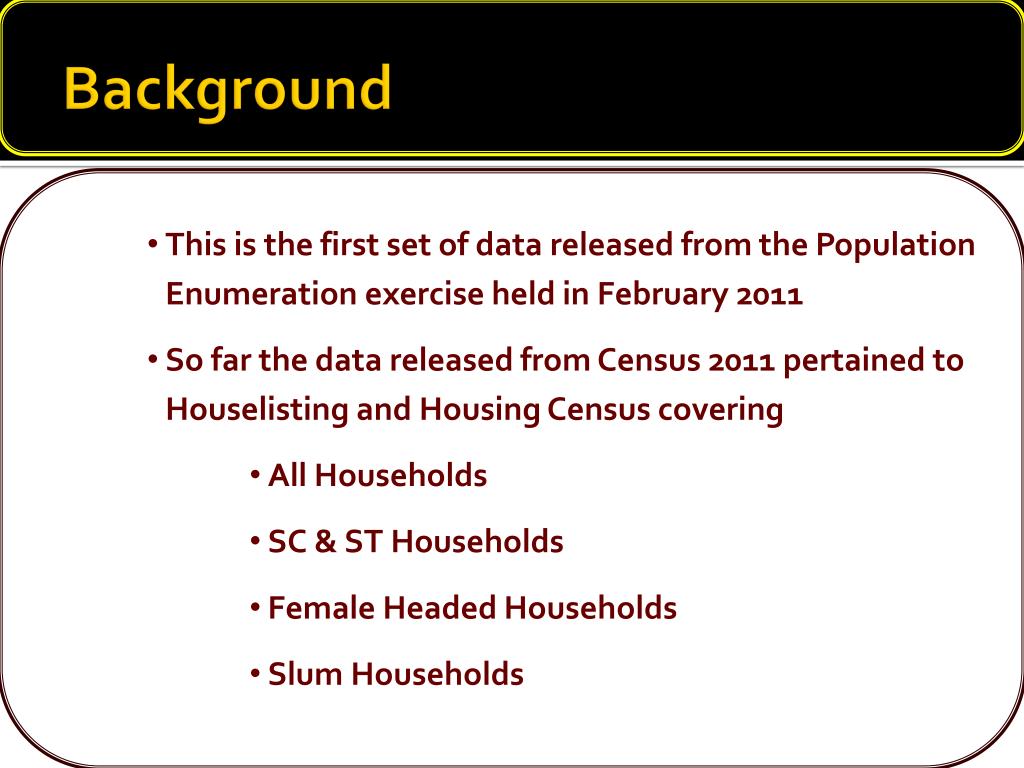 Background

• This is the first set of data released from the Population Enumeration exercise held in February 2011

• So far the data released from Census 2011 pertained to Houselisting and Housing Census covering

• All Households

• SC & ST Households

• Female Headed Households

• Slum Households